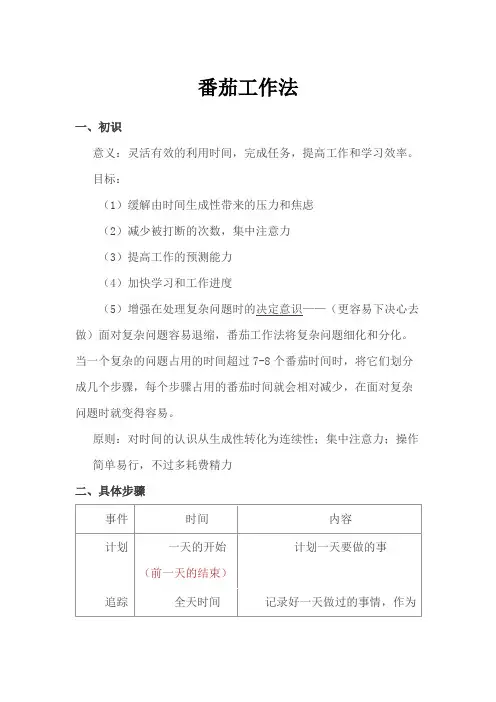 番茄工作法

一、初识

意义：灵活有效的利用时间，完成任务，提高工作和学习效率。

目标：

（1）缓解由时间生成性带来的压力和焦虑

（2）减少被打断的次数，集中注意力

（3）提高工作的预测能力

（4）加快学习和工作进度

（5）增强在处理复杂问题时的决定意识——（更容易下决心去做）面对复杂问题容易退缩，番茄工作法将复杂问题细化和分化。当一个复杂的问题占用的时间超过 7-8 个番茄时间时，将它们划分成几个步骤，每个步骤占用的番茄时间就会相对减少，在面对复杂问题时就变得容易。

原则：对时间的认识从生成性转化为连续性；集中注意力；操作简单易行，不过多耗费精力

二、具体步骤

| 事件 | 时间 | 内容 |
|---|---|---|
| 计划 | 一天的开始（前一天的结束） | 计划一天要做的事 |
| 追踪 | 全天时间 | 记录好一天做过的事情，作为 |